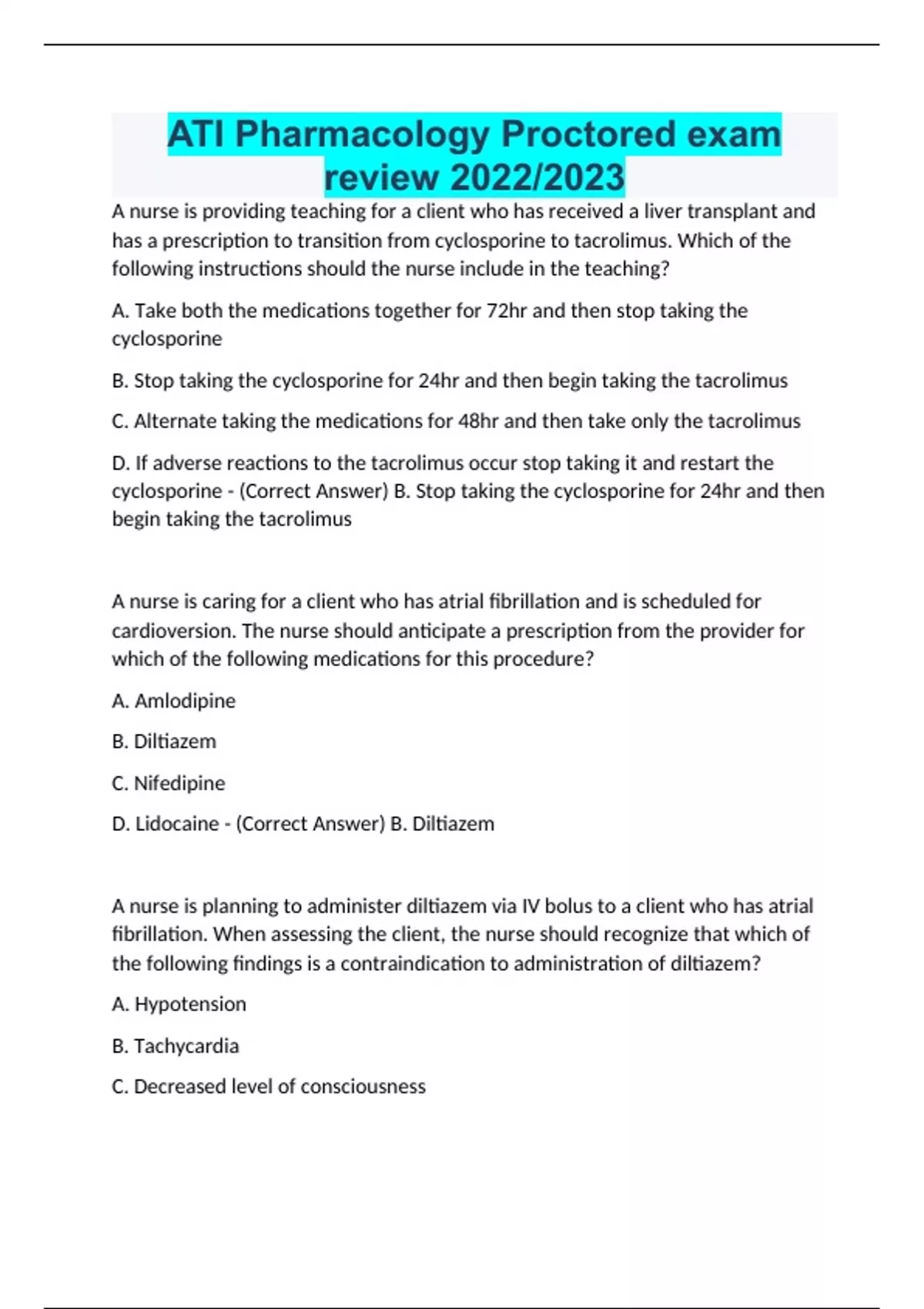 ATI Pharmacology Proctored exam review 2022/2023

A nurse is providing teaching for a client who has received a liver transplant and has a prescription to transition from cyclosporine to tacrolimus. Which of the following instructions should the nurse include in the teaching?

A. Take both the medications together for 72hr and then stop taking the cyclosporine

B. Stop taking the cyclosporine for 24hr and then begin taking the tacrolimus

C. Alternate taking the medications for 48hr and then take only the tacrolimus

D. If adverse reactions to the tacrolimus occur stop taking it and restart the cyclosporine - (Correct Answer) B. Stop taking the cyclosporine for 24hr and then begin taking the tacrolimus

A nurse is caring for a client who has atrial fibrillation and is scheduled for cardioversion. The nurse should anticipate a prescription from the provider for which of the following medications for this procedure?

A. Amlodipine

B. Diltiazem

C. Nifedipine

D. Lidocaine - (Correct Answer) B. Diltiazem

A nurse is planning to administer diltiazem via IV bolus to a client who has atrial fibrillation. When assessing the client, the nurse should recognize that which of the following findings is a contraindication to administration of diltiazem?

A. Hypotension

B. Tachycardia

C. Decreased level of consciousness